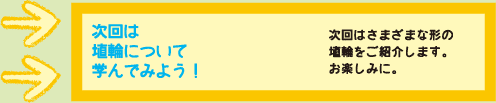 次回は
埴輪について
学んでみよう！

次回はさまざまな形の
埴輪をご紹介します。
お楽しみに。